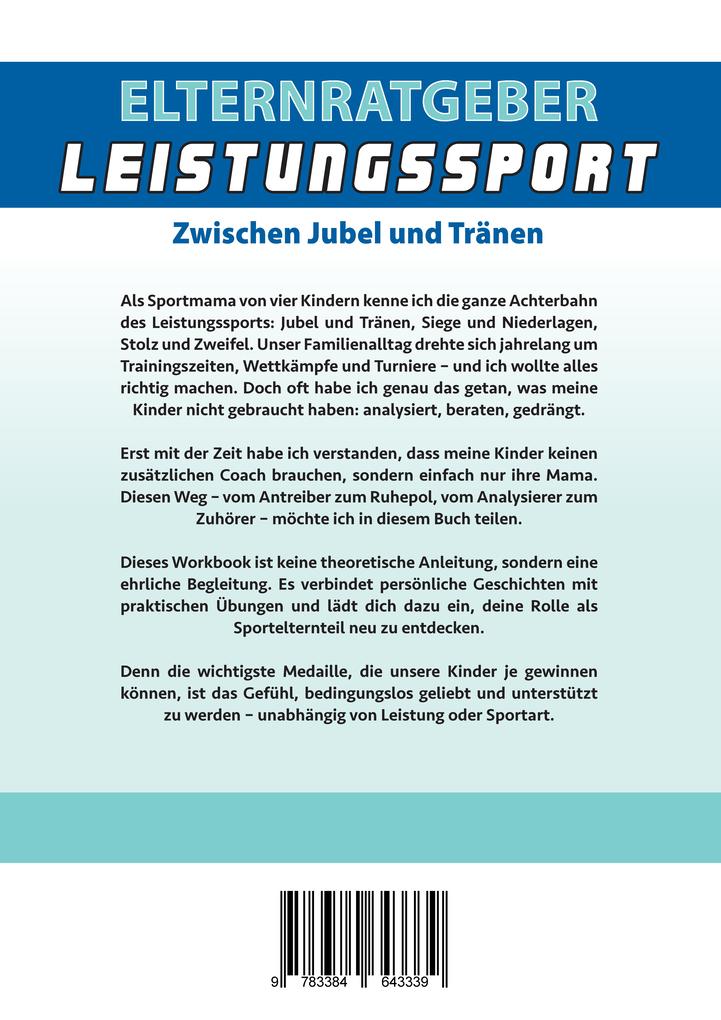 ELTERNRATGEBER
LEISTUNGSSPORT

Zwischen Jubel und Tränen

Als Sportmama von vier Kindern kenne ich die ganze Achterbahn des Leistungssports: Jubel und Tränen, Siege und Niederlagen, Stolz und Zweifel. Unser Familienalltag drehte sich jahrelang um Trainingszeiten, Wettkämpfe und Turniere – und ich wollte alles richtig machen. Doch oft habe ich genau das getan, was meine Kinder nicht gebraucht haben: analysiert, beraten, gedrängt.

Erst mit der Zeit habe ich verstanden, dass meine Kinder keinen zusätzlichen Coach brauchen, sondern einfach nur ihre Mama. Diesen Weg – vom Antreiber zum Ruhepol, vom Analysierer zum Zuhörer – möchte ich in diesem Buch teilen.

Dieses Workbook ist keine theoretische Anleitung, sondern eine ehrliche Begleitung. Es verbindet persönliche Geschichten mit praktischen Übungen und lädt dich dazu ein, deine Rolle als Sportelternteil neu zu entdecken.

Denn die wichtigste Medaille, die unsere Kinder je gewinnen können, ist das Gefühl, bedingungslos geliebt und unterstützt zu werden – unabhängig von Leistung oder Sportart.

9 783384 643339